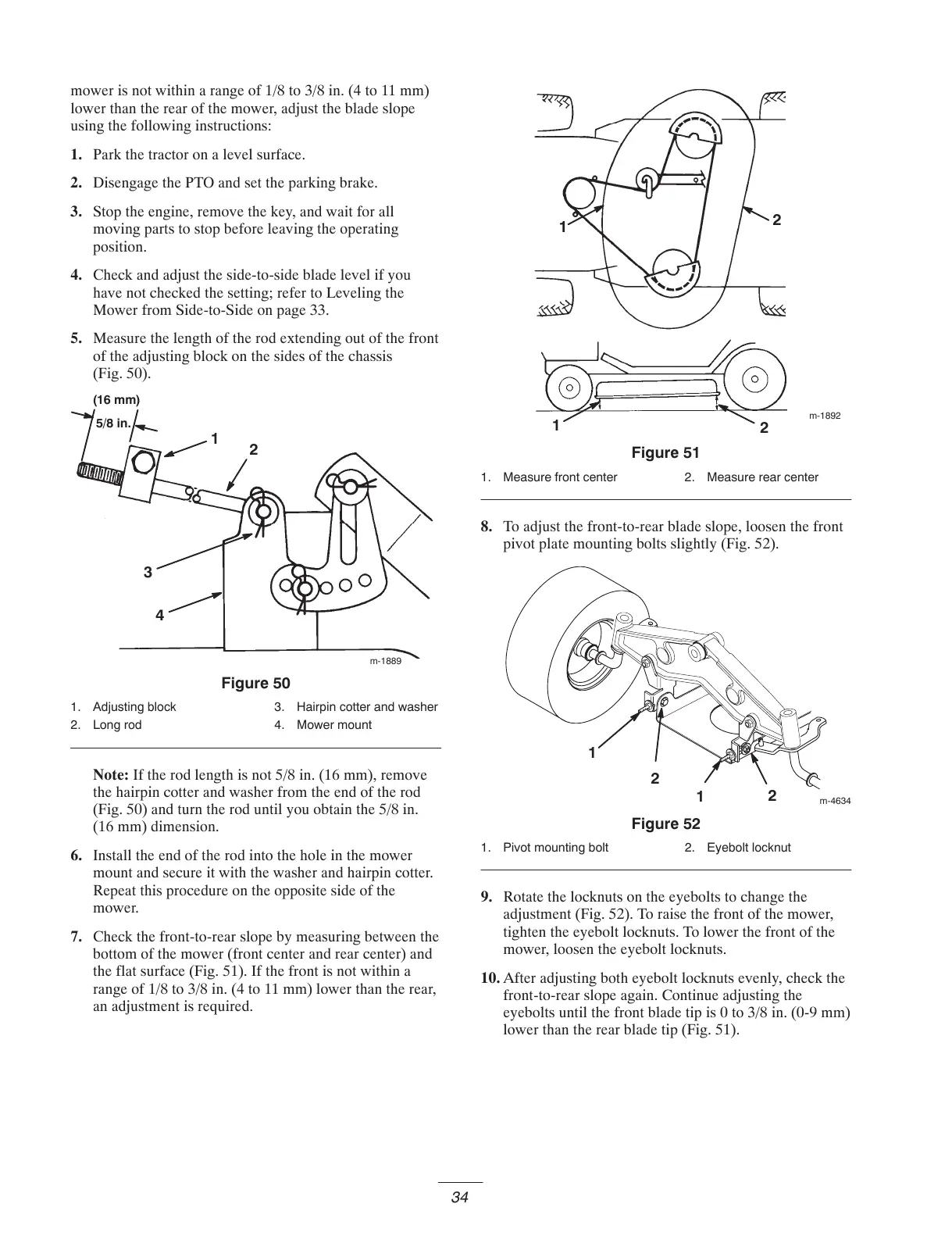 mower is not within a range of 1/8 to 3/8 in. (4 to 11 mm) lower than the rear of the mower, adjust the blade slope using the following instructions:

1. Park the tractor on a level surface.

2. Disengage the PTO and set the parking brake.

3. Stop the engine, remove the key, and wait for all moving parts to stop before leaving the operating position.

4. Check and adjust the side-to-side blade level if you have not checked the setting; refer to Leveling the Mower from Side-to-Side on page 33.

5. Measure the length of the rod extending out of the front of the adjusting block on the sides of the chassis (Fig. 50).

(16 mm)
5/8 in.
1
2
3
4
m-1889

Figure 50

1. Adjusting block
2. Long rod
3. Hairpin cotter and washer
4. Mower mount

Note: If the rod length is not 5/8 in. (16 mm), remove the hairpin cotter and washer from the end of the rod (Fig. 50) and turn the rod until you obtain the 5/8 in. (16 mm) dimension.

6. Install the end of the rod into the hole in the mower mount and secure it with the washer and hairpin cotter. Repeat this procedure on the opposite side of the mower.

7. Check the front-to-rear slope by measuring between the bottom of the mower (front center and rear center) and the flat surface (Fig. 51). If the front is not within a range of 1/8 to 3/8 in. (4 to 11 mm) lower than the rear, an adjustment is required.

1
2
1
2
m-1892

Figure 51

1. Measure front center
2. Measure rear center

8. To adjust the front-to-rear blade slope, loosen the front pivot plate mounting bolts slightly (Fig. 52).

1
2
1
2
m-4634

Figure 52

1. Pivot mounting bolt
2. Eyebolt locknut

9. Rotate the locknuts on the eyebolts to change the adjustment (Fig. 52). To raise the front of the mower, tighten the eyebolt locknuts. To lower the front of the mower, loosen the eyebolt locknuts.

10. After adjusting both eyebolt locknuts evenly, check the front-to-rear slope again. Continue adjusting the eyebolts until the front blade tip is 0 to 3/8 in. (0-9 mm) lower than the rear blade tip (Fig. 51).

34